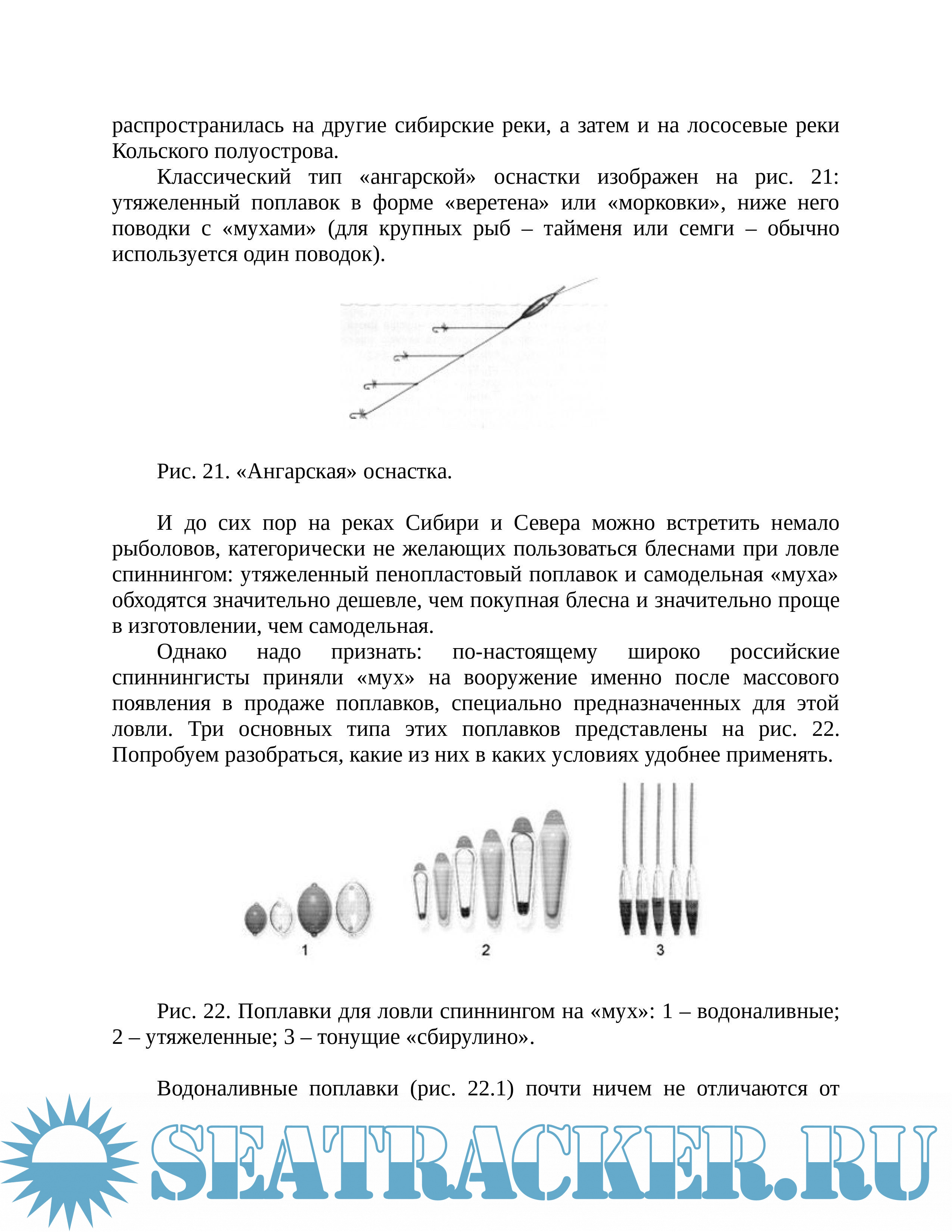 распространилась на другие сибирские реки, а затем и на лососевые реки Кольского полуострова.

Классический тип «ангарской» оснастки изображен на рис. 21: утяжеленный поплавок в форме «веретена» или «морковки», ниже него поводки с «мухами» (для крупных рыб – тайменя или семги – обычно используется один поводок).

Рис. 21. «Ангарская» оснастка.

И до сих пор на реках Сибири и Севера можно встретить немало рыболовов, категорически не желающих пользоваться блеснами при ловле спиннингом: утяжеленный пенопластовый поплавок и самодельная «муха» обходятся значительно дешевле, чем покупная блесна и значительно проще в изготовлении, чем самодельная.

Однако надо признать: по-настоящему широко российские спиннингисты приняли «мух» на вооружение именно после массового появления в продаже поплавков, специально предназначенных для этой ловли. Три основных типа этих поплавков представлены на рис. 22. Попробуем разобраться, какие из них в каких условиях удобнее применять.

1

2

3

Рис. 22. Поплавки для ловли спиннингом на «мух»: 1 – водоналивные; 2 – утяжеленные; 3 – тонущие «сбирулино».

Водоналивные поплавки (рис. 22.1) почти ничем не отличаются от

SEATRACKER.RU